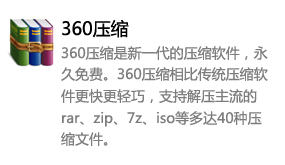 360压缩

360压缩是新一代的压缩软件，永久免费。360压缩相比传统压缩软件更快更轻巧，支持解压主流的rar、zip、7z、iso等多达40种压缩文件。